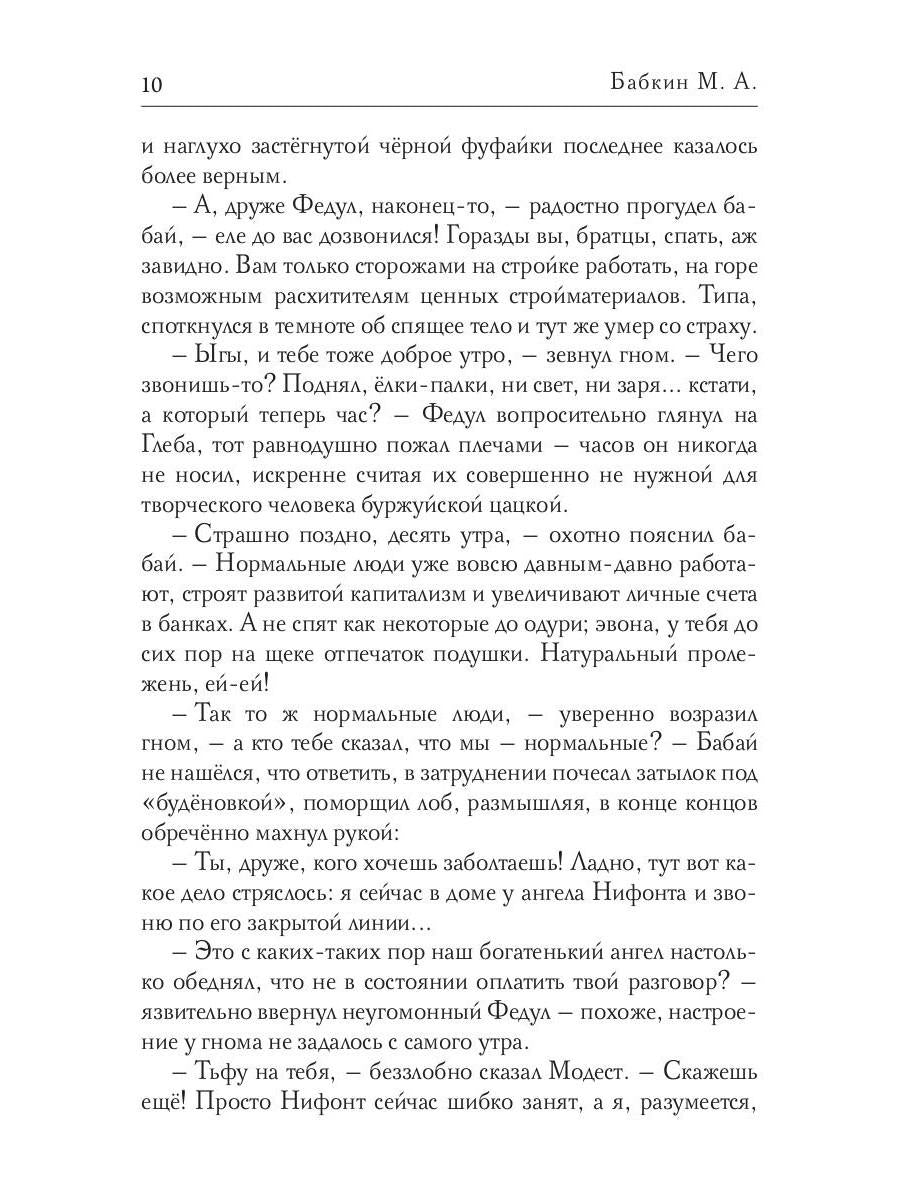 10 Бабкин М. А.

и наглухо застёгнутой чёрной фуфайки последнее казалось более верным.

– А, друже Федул, наконец-то, – радостно прогудел бабай, – еле до вас дозвонился! Горазды вы, братцы, спать, аж завидно. Вам только сторожами на стройке работать, на горе возможным расхитителям ценных стройматериалов. Типа, споткнулся в темноте об спящее тело и тут же умер со страху.

– Ыгы, и тебе тоже доброе утро, – зевнул гном. – Чего звонишь-то? Поднял, ёлки-палки, ни свет, ни заря... кстати, а который теперь час? – Федул вопросительно глянул на Глеба, тот равнодушно пожал плечами – часов он никогда не носил, искренне считая их совершенно не нужной для творческого человека буржуйской цацкой.

– Страшно поздно, десять утра, – охотно пояснил бабай. – Нормальные люди уже вовсю давным-давно работают, строят развитой капитализм и увеличивают личные счета в банках. А не спят как некоторые до одури; эвона, у тебя до сих пор на щеке отпечаток подушки. Натуральный пролежень, ей-ей!

– Так то ж нормальные люди, – уверенно возразил гном, – а кто тебе сказал, что мы – нормальные? – Бабай не нашёлся, что ответить, в затруднении почесал затылок под «будёновкой», поморщил лоб, размышляя, в конце концов обречённо махнул рукой:

– Ты, друже, кого хочешь заболтаешь! Ладно, тут вот какое дело стряслось: я сейчас в доме у ангела Нифонта и звоню по его закрытой линии...

– Это с каких-таких пор наш богатенький ангел настолько обеднял, что не в состоянии оплатить твой разговор? – язвительно ввернул неугомонный Федул – похоже, настроение у гнома не задалось с самого утра.

– Тьфу на тебя, – беззлобно сказал Модест. – Скажешь ещё! Просто Нифонт сейчас шибко занят, а я, разумеется,